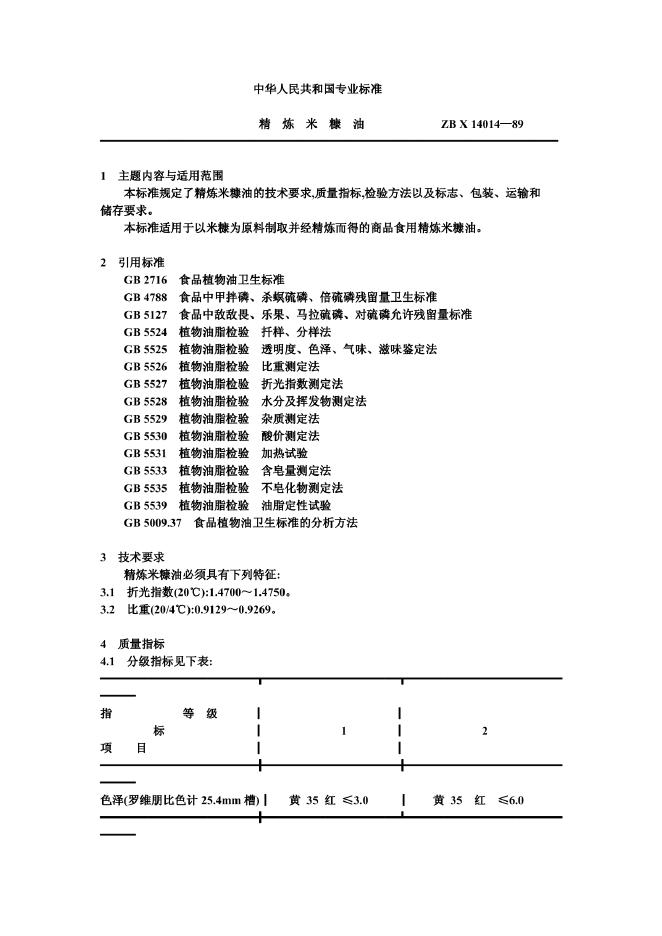 中华人民共和国专业标准

精 炼 米 糠 油 ZB X 14014—89

1 主题内容与适用范围

本标准规定了精炼米糠油的技术要求,质量指标,检验方法以及标志、包装、运输和储存要求。

本标准适用于以米糠为原料制取并经精炼而得的商品食用精炼米糠油。

2 引用标准

GB 2716 食品植物油卫生标准
GB 4788 食品中甲拌磷、杀螟硫磷、倍硫磷残留量卫生标准
GB 5127 食品中敌敌畏、乐果、马拉硫磷、对硫磷允许残留量标准
GB 5524 植物油脂检验 扦样、分样法
GB 5525 植物油脂检验 透明度、色泽、气味、滋味鉴定法
GB 5526 植物油脂检验 比重测定法
GB 5527 植物油脂检验 折光指数测定法
GB 5528 植物油脂检验 水分及挥发物测定法
GB 5529 植物油脂检验 杂质测定法
GB 5530 植物油脂检验 酸价测定法
GB 5531 植物油脂检验 加热试验
GB 5533 植物油脂检验 含皂量测定法
GB 5535 植物油脂检验 不皂化物测定法
GB 5539 植物油脂检验 油脂定性试验
GB 5009.37 食品植物油卫生标准的分析方法

3 技术要求

精炼米糠油必须具有下列特征:

3.1 折光指数(20℃):1.4700～1.4750。

3.2 比重(20/4℃):0.9129～0.9269。

4 质量指标

4.1 分级指标见下表:

| 指 等 级 标 项 目 | 1 | 2 |
|---|---|---|
| 色泽(罗维朋比色计 25.4mm 槽) | 黄 35 红 ≤3.0 | 黄 35 红 ≤6.0 |